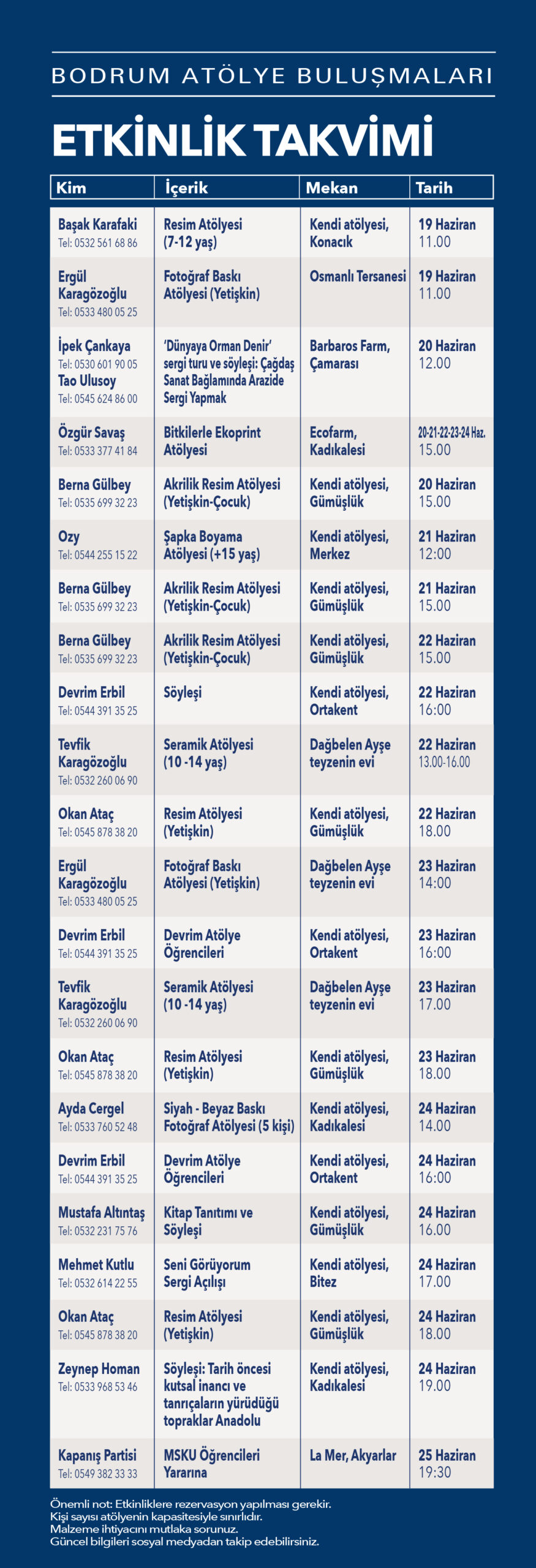 BODRUM ATÖLYE BULUŞMALARI

ETKİNLİK TAKVİMİ

| Kim | İçerik | Mekan | Tarih |
|---|---|---|---|
| Başak Karafaki Tel: 0532 561 68 86 | Resim Atölyesi (7-12 yaş) | Kendi atölyesi, Konacık | 19 Haziran 11.00 |
| Ergül Karagözoğlu Tel: 0533 480 05 25 | Fotoğraf Baskı Atölyesi (Yetişkin) | Osmanlı Tersanesi | 19 Haziran 11.00 |
| İpek Çankaya Tel: 0530 601 90 05 Tao Ulusoy Tel: 0545 624 86 00 | 'Dünyaya Orman Denir' sergi turu ve söyleşi: Çağdaş Sanat Bağlamında Arazide Sergi Yapmak | Barbaros Farm, Çamarası | 20 Haziran 12.00 |
| Özgür Savaş Tel: 0533 377 41 84 | Bitkilerle Ekoprint Atölyesi | Ecofarm, Kadıkalesi | 20-21-22-23-24 Haz. 15.00 |
| Berna Gülbey Tel: 0535 699 32 23 | Akrilik Resim Atölyesi (Yetişkin-Çocuk) | Kendi atölyesi, Gümüşlük | 20 Haziran 15.00 |
| Ozy Tel: 0544 255 15 22 | Şapka Boyama Atölyesi (+15 yaş) | Kendi atölyesi, Merkez | 21 Haziran 12:00 |
| Berna Gülbey Tel: 0535 699 32 23 | Akrilik Resim Atölyesi (Yetişkin-Çocuk) | Kendi atölyesi, Gümüşlük | 21 Haziran 15.00 |
| Berna Gülbey Tel: 0535 699 32 23 | Akrilik Resim Atölyesi (Yetişkin-Çocuk) | Kendi atölyesi, Gümüşlük | 22 Haziran 15.00 |
| Devrim Erbil Tel: 0544 391 35 25 | Söyleşi | Kendi atölyesi, Ortakent | 22 Haziran 16:00 |
| Tevfik Karagözoğlu Tel: 0532 260 06 90 | Seramik Atölyesi (10 -14 yaş) | Dağbelen Ayşe teyzenin evi | 22 Haziran 13.00-16.00 |
| Okan Ataç Tel: 0545 878 38 20 | Resim Atölyesi (Yetişkin) | Kendi atölyesi, Gümüşlük | 22 Haziran 18.00 |
| Ergül Karagözoğlu Tel: 0533 480 05 25 | Fotoğraf Baskı Atölyesi (Yetişkin) | Dağbelen Ayşe teyzenin evi | 23 Haziran 14:00 |
| Devrim Erbil Tel: 0544 391 35 25 | Devrim Atölye Öğrencileri | Kendi atölyesi, Ortakent | 23 Haziran 16:00 |
| Tevfik Karagözoğlu Tel: 0532 260 06 90 | Seramik Atölyesi (10 -14 yaş) | Dağbelen Ayşe teyzenin evi | 23 Haziran 17.00 |
| Okan Ataç Tel: 0545 878 38 20 | Resim Atölyesi (Yetişkin) | Kendi atölyesi, Gümüşlük | 23 Haziran 18.00 |
| Ayda Cergel Tel: 0533 760 52 48 | Siyah - Beyaz Baskı Fotoğraf Atölyesi (5 kişi) | Kendi atölyesi, Kadıkalesi | 24 Haziran 14.00 |
| Devrim Erbil Tel: 0544 391 35 25 | Devrim Atölye Öğrencileri | Kendi atölyesi, Ortakent | 24 Haziran 16:00 |
| Mustafa Altıntaş Tel: 0532 231 75 76 | Kitap Tanıtımı ve Söyleşi | Kendi atölyesi, Gümüşlük | 24 Haziran 16.00 |
| Mehmet Kutlu Tel: 0532 614 22 55 | Seni Görüyorum Sergi Açılışı | Kendi atölyesi, Bitez | 24 Haziran 17.00 |
| Okan Ataç Tel: 0545 878 38 20 | Resim Atölyesi (Yetişkin) | Kendi atölyesi, Gümüşlük | 24 Haziran 18.00 |
| Zeynep Homan Tel: 0533 968 53 46 | Söyleşi: Tarih öncesi kutsal inancı ve tanrıçaların yürüdüğü topraklar Anadolu | Kendi atölyesi, Kadıkalesi | 24 Haziran 19.00 |
| Kapanış Partisi Tel: 0549 382 33 33 | MSKU Öğrencileri Yararına | La Mer, Akyarlar | 25 Haziran 19:30 |

Önemli not: Etkinliklere rezervasyon yapılması gerekir.
Kişi sayısı atölyenin kapasitesiyle sınırlıdır.
Malzeme ihtiyacını mutlaka sorunuz.
Güncel bilgileri sosyal medyadan takip edebilirsiniz.